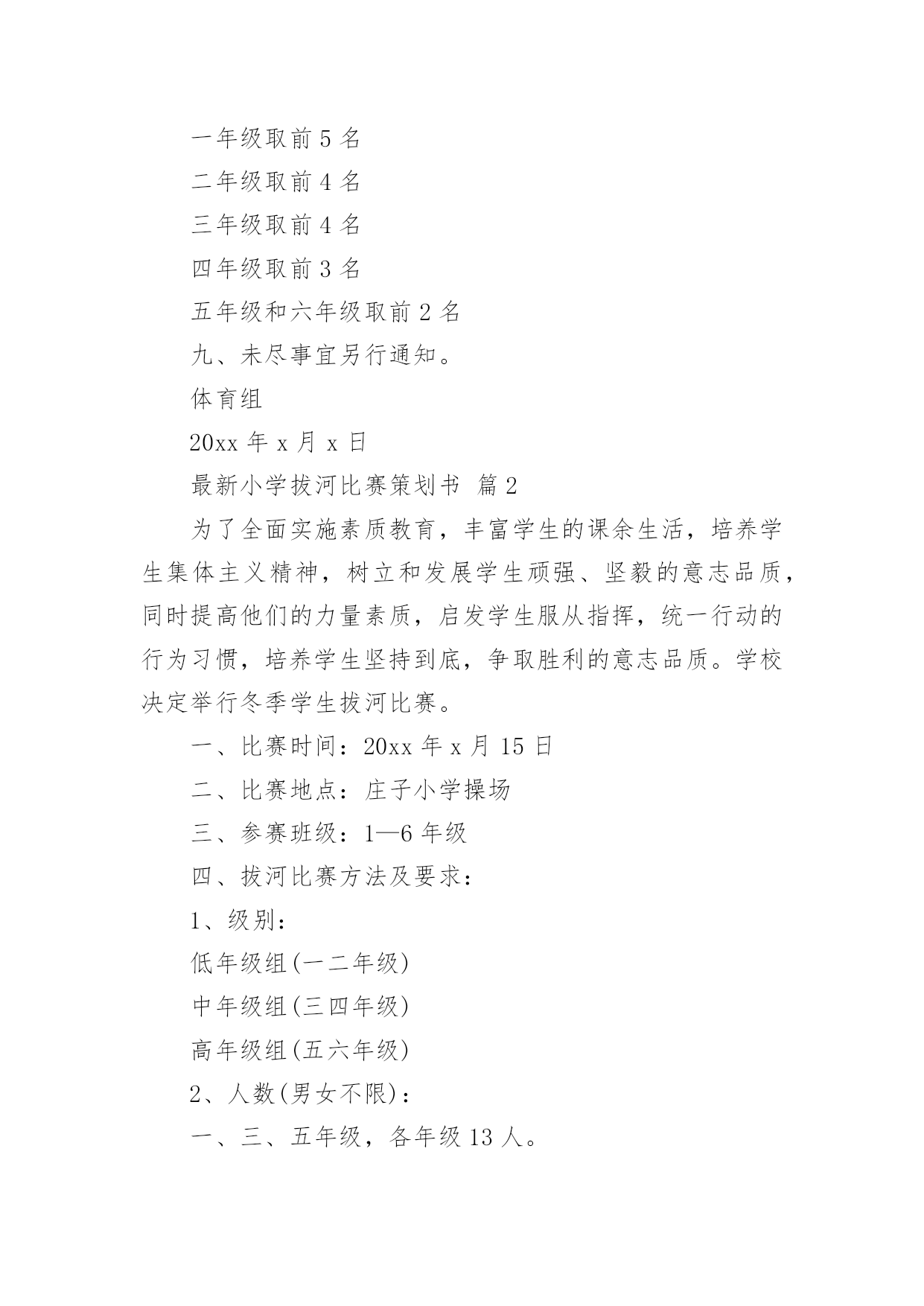 一年级取前 5 名

二年级取前 4 名

三年级取前 4 名

四年级取前 3 名

五年级和六年级取前 2 名

九、未尽事宜另行通知。

体育组

20xx 年 x 月 x 日

最新小学拔河比赛策划书 篇 2

为了全面实施素质教育，丰富学生的课余生活，培养学生集体主义精神，树立和发展学生顽强、坚毅的意志品质，同时提高他们的力量素质，启发学生服从指挥，统一行动的行为习惯，培养学生坚持到底，争取胜利的意志品质。学校决定举行冬季学生拔河比赛。

一、比赛时间：20xx 年 x 月 15 日

二、比赛地点：庄子小学操场

三、参赛班级：1—6 年级

四、拔河比赛方法及要求：

1、级别：

低年级组(一二年级)

中年级组(三四年级)

高年级组(五六年级)

2、人数(男女不限)：

一、三、五年级，各年级 13 人。